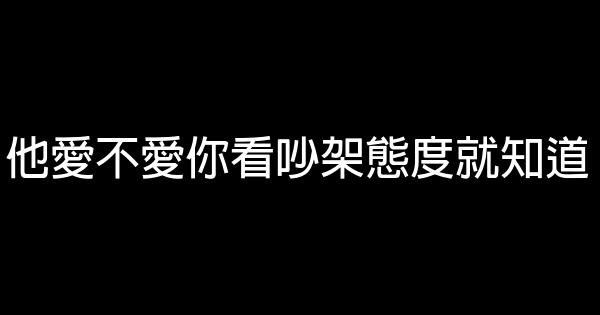 他愛不愛你看吵架態度就知道